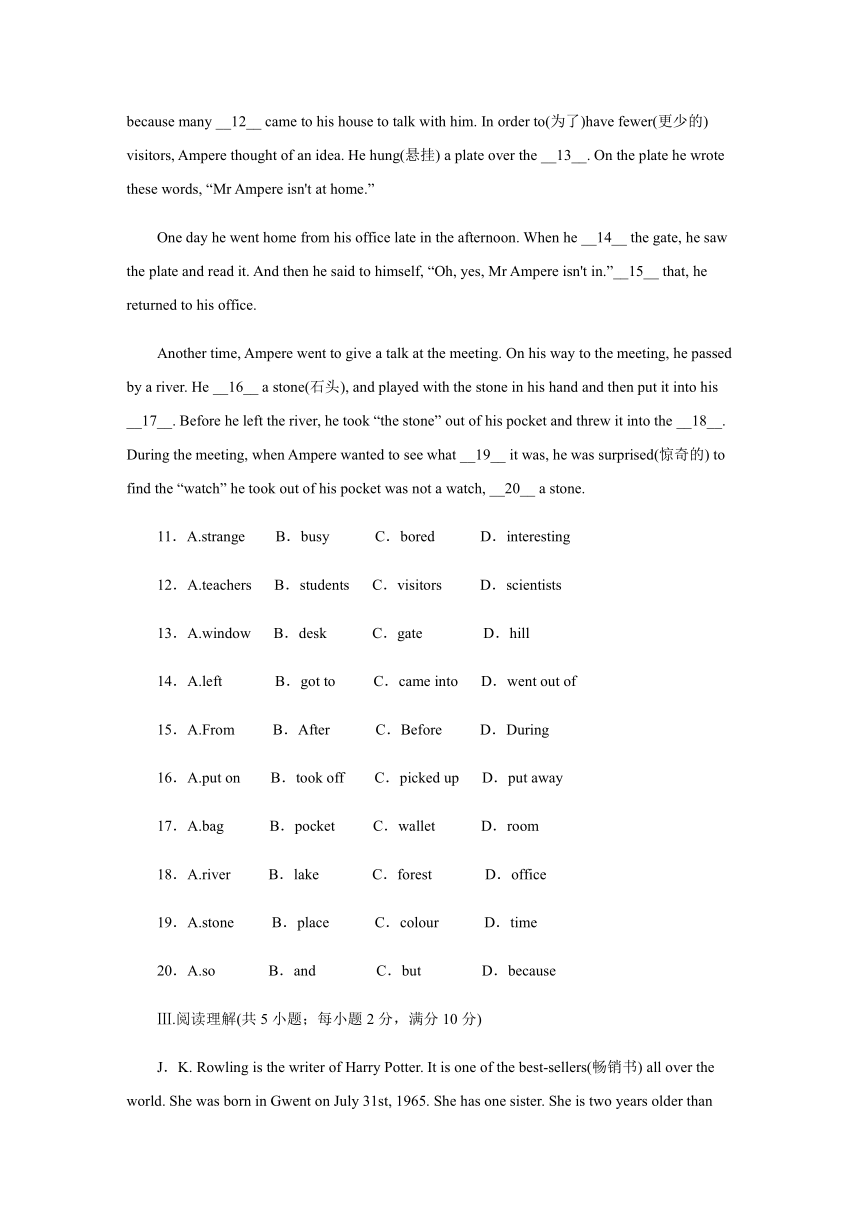 because many __12__ came to his house to talk with him. In order to(为了)have fewer(更少的) visitors, Ampere thought of an idea. He hung(悬挂) a plate over the __13__. On the plate he wrote these words, “Mr Ampere isn't at home.”

One day he went home from his office late in the afternoon. When he __14__ the gate, he saw the plate and read it. And then he said to himself, “Oh, yes, Mr Ampere isn't in.”__15__ that, he returned to his office.

Another time, Ampere went to give a talk at the meeting. On his way to the meeting, he passed by a river. He __16__ a stone(石头), and played with the stone in his hand and then put it into his __17__. Before he left the river, he took “the stone” out of his pocket and threw it into the __18__. During the meeting, when Ampere wanted to see what __19__ it was, he was surprised(惊奇的) to find the “watch” he took out of his pocket was not a watch, __20__ a stone.

11．A.strange B．busy C．bored D．interesting

12．A.teachers B．students C．visitors D．scientists

13．A.window B．desk C．gate D．hill

14．A.left B．got to C．came into D．went out of

15．A.From B．After C．Before D．During

16．A.put on B．took off C．picked up D．put away

17．A.bag B．pocket C．wallet D．room

18．A.river B．lake C．forest D．office

19．A.stone B．place C．colour D．time

20．A.so B．and C．but D．because

III.阅读理解(共 5 小题；每小题 2 分，满分 10 分)

J．K. Rowling is the writer of Harry Potter. It is one of the best-sellers(畅销书) all over the world. She was born in Gwent on July 31st, 1965. She has one sister. She is two years older than